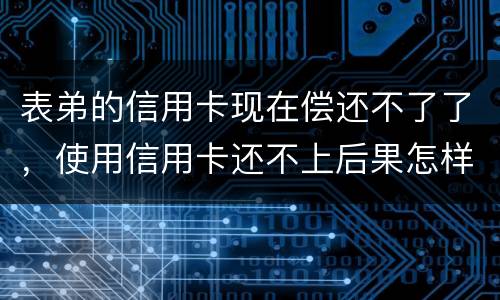 表弟的信用卡现在偿还不了了，使用信用卡还不上后果怎样